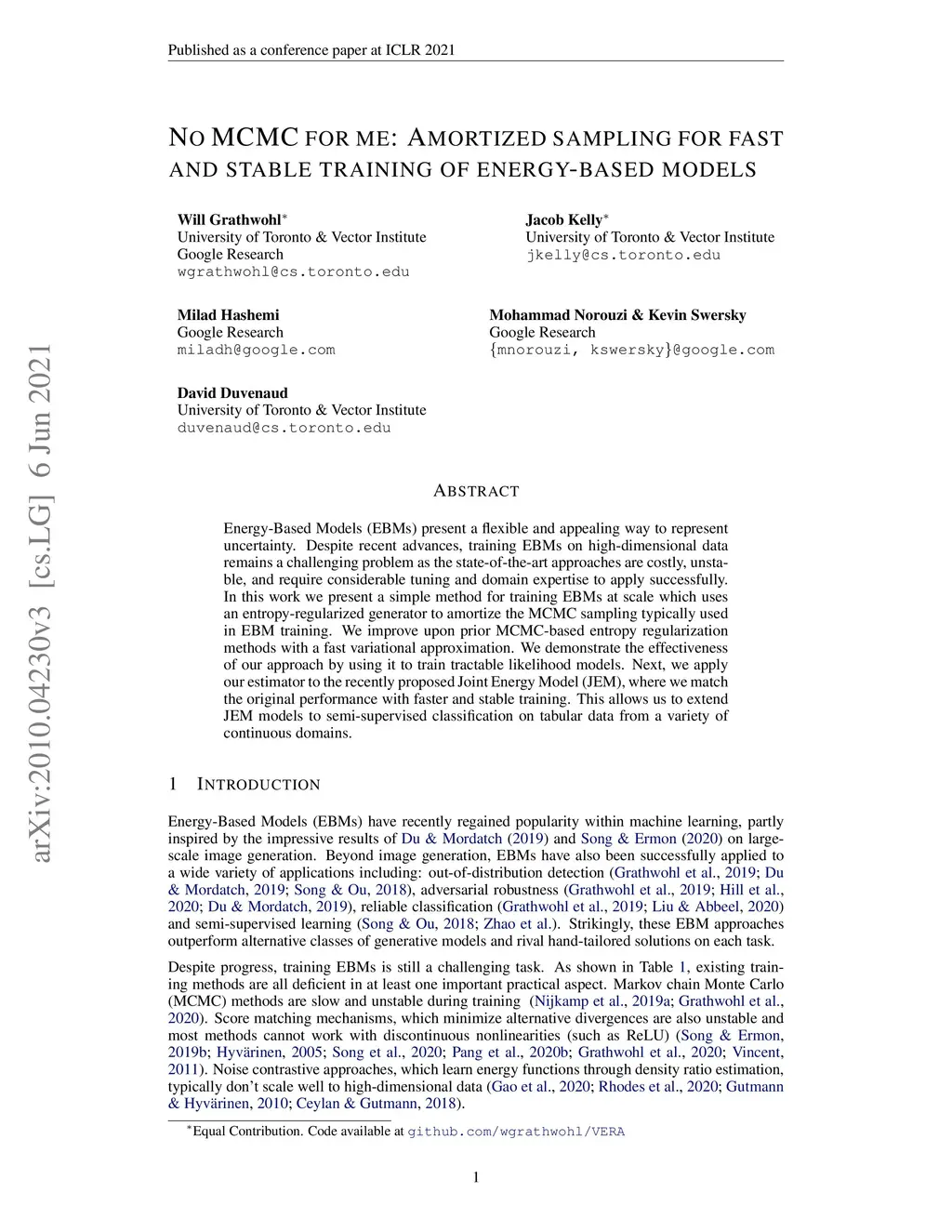 Published as a conference paper at ICLR 2021

NO MCMC FOR ME: AMORTIZED SAMPLING FOR FAST AND STABLE TRAINING OF ENERGY-BASED MODELS

Will Grathwohl*
University of Toronto & Vector Institute
Google Research
wgrathwohl@cs.toronto.edu

Jacob Kelly*
University of Toronto & Vector Institute
jkelly@cs.toronto.edu

Milad Hashemi
Google Research
miladh@google.com

Mohammad Norouzi & Kevin Swersky
Google Research
{mnorouzi, kswersky}@google.com

David Duvenaud
University of Toronto & Vector Institute
duvenaud@cs.toronto.edu

arXiv:2010.04230v3 [cs.LG] 6 Jun 2021

ABSTRACT

Energy-Based Models (EBMs) present a flexible and appealing way to represent uncertainty. Despite recent advances, training EBMs on high-dimensional data remains a challenging problem as the state-of-the-art approaches are costly, unstable, and require considerable tuning and domain expertise to apply successfully. In this work we present a simple method for training EBMs at scale which uses an entropy-regularized generator to amortize the MCMC sampling typically used in EBM training. We improve upon prior MCMC-based entropy regularization methods with a fast variational approximation. We demonstrate the effectiveness of our approach by using it to train tractable likelihood models. Next, we apply our estimator to the recently proposed Joint Energy Model (JEM), where we match the original performance with faster and stable training. This allows us to extend JEM models to semi-supervised classification on tabular data from a variety of continuous domains.

1 INTRODUCTION

Energy-Based Models (EBMs) have recently regained popularity within machine learning, partly inspired by the impressive results of Du & Mordatch (2019) and Song & Ermon (2020) on large-scale image generation. Beyond image generation, EBMs have also been successfully applied to a wide variety of applications including: out-of-distribution detection (Grathwohl et al., 2019; Du & Mordatch, 2019; Song & Ou, 2018), adversarial robustness (Grathwohl et al., 2019; Hill et al., 2020; Du & Mordatch, 2019), reliable classification (Grathwohl et al., 2019; Liu & Abbeel, 2020) and semi-supervised learning (Song & Ou, 2018; Zhao et al.). Strikingly, these EBM approaches outperform alternative classes of generative models and rival hand-tailored solutions on each task.

Despite progress, training EBMs is still a challenging task. As shown in Table 1, existing training methods are all deficient in at least one important practical aspect. Markov chain Monte Carlo (MCMC) methods are slow and unstable during training (Nijkamp et al., 2019a; Grathwohl et al., 2020). Score matching mechanisms, which minimize alternative divergences are also unstable and most methods cannot work with discontinuous nonlinearities (such as ReLU) (Song & Ermon, 2019b; Hyvärinen, 2005; Song et al., 2020; Pang et al., 2020b; Grathwohl et al., 2020; Vincent, 2011). Noise contrastive approaches, which learn energy functions through density ratio estimation, typically don't scale well to high-dimensional data (Gao et al., 2020; Rhodes et al., 2020; Gutmann & Hyvärinen, 2010; Ceylan & Gutmann, 2018).

*Equal Contribution. Code available at github.com/wgrathwohl/VERA

1